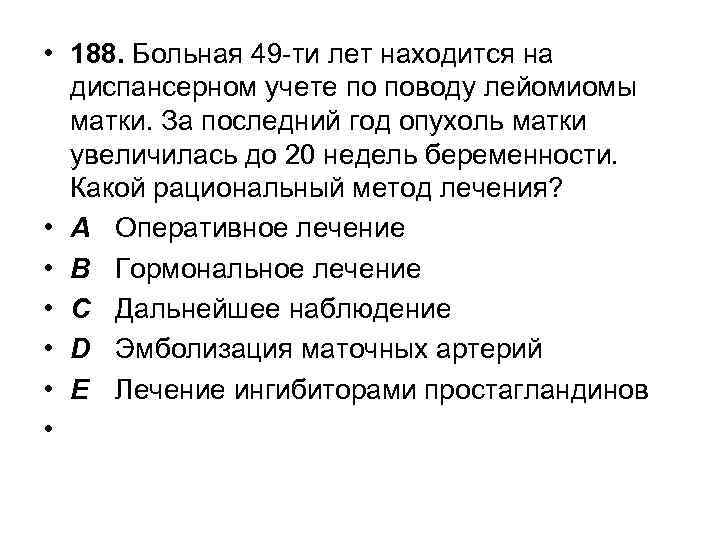 • 188. Больная 49-ти лет находится на диспансерном учете по поводу лейомиомы матки. За последний год опухоль матки увеличилась до 20 недель беременности. Какой рациональный метод лечения?
• A Оперативное лечение
• B Гормональное лечение
• C Дальнейшее наблюдение
• D Эмболизация маточных артерий
• E Лечение ингибиторами простагландинов
•